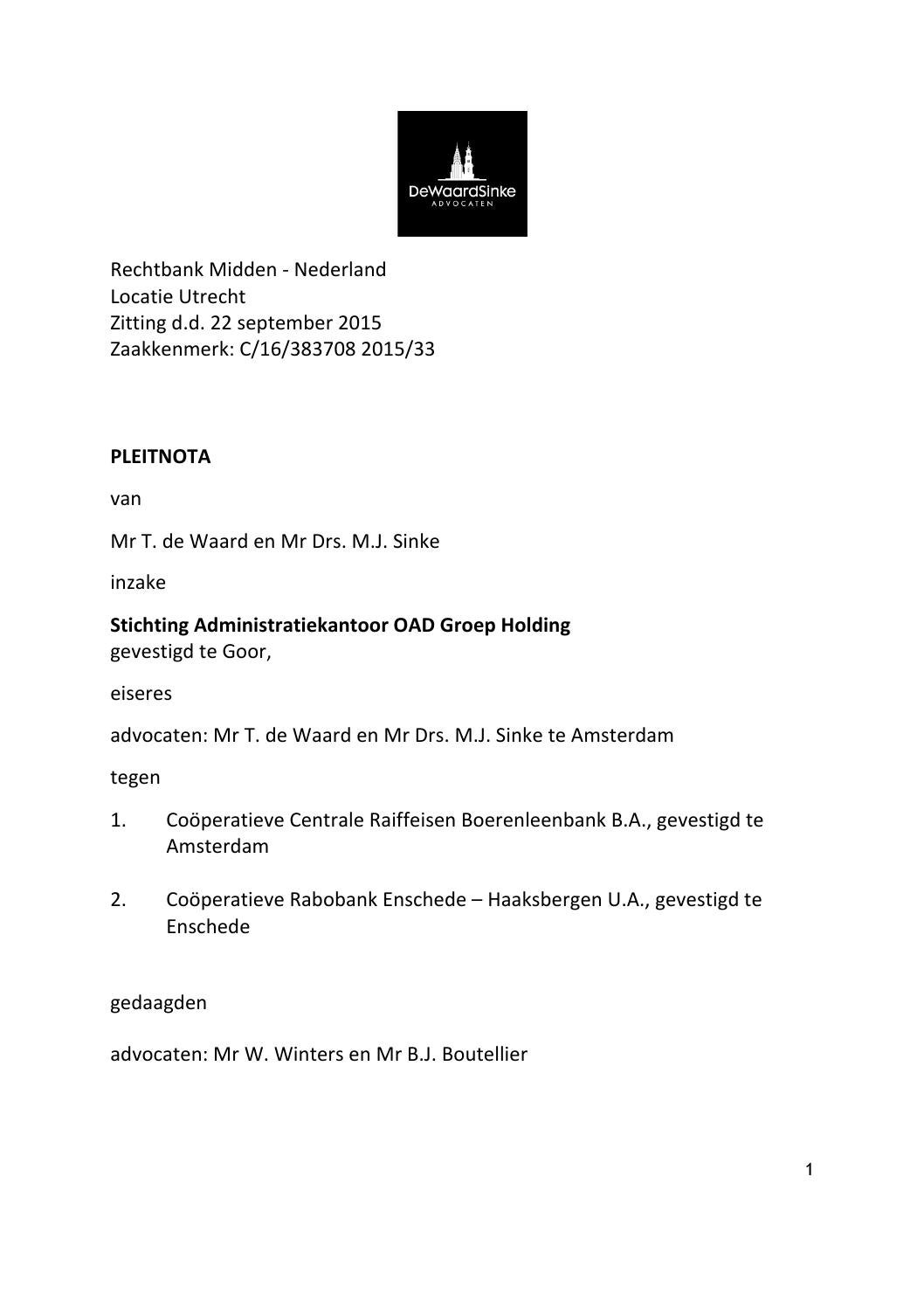 DeWaardSinke
ADVOCATEN

Rechtbank Midden - Nederland
Locatie Utrecht
Zitting d.d. 22 september 2015
Zaakkenmerk: C/16/383708 2015/33

PLEITNOTA

van

Mr T. de Waard en Mr Drs. M.J. Sinke

inzake

Stichting Administratiekantoor OAD Groep Holding
gevestigd te Goor,

eiseres

advocaten: Mr T. de Waard en Mr Drs. M.J. Sinke te Amsterdam

tegen

1. Coöperatieve Centrale Raiffeisen Boerenleenbank B.A., gevestigd te Amsterdam

2. Coöperatieve Rabobank Enschede – Haaksbergen U.A., gevestigd te Enschede

gedaagden

advocaten: Mr W. Winters en Mr B.J. Boutellier

1